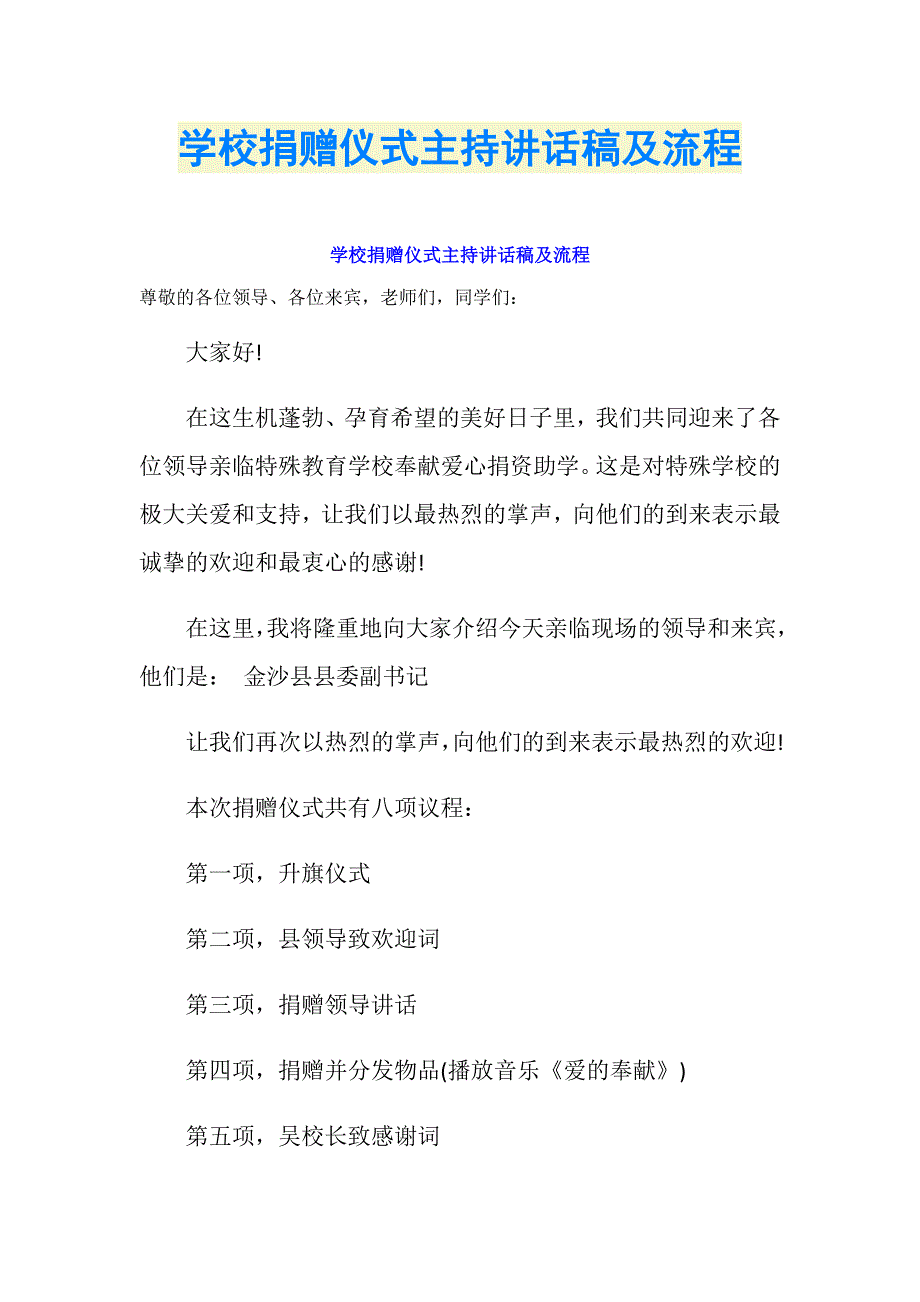 学校捐赠仪式主持讲话稿及流程

学校捐赠仪式主持讲话稿及流程

尊敬的各位领导、各位来宾，老师们，同学们：

大家好!

在这生机蓬勃、孕育希望的美好日子里，我们共同迎来了各位领导亲临特殊教育学校奉献爱心捐资助学。这是对特殊学校的极大关爱和支持，让我们以最热烈的掌声，向他们的到来表示最诚挚的欢迎和最衷心的感谢!

在这里，我将隆重地向大家介绍今天亲临现场的领导和来宾，他们是： 金沙县县委副书记

让我们再次以热烈的掌声，向他们的到来表示最热烈的欢迎!

本次捐赠仪式共有八项议程：

第一项，升旗仪式

第二项，县领导致欢迎词

第三项，捐赠领导讲话

第四项，捐赠并分发物品(播放音乐《爱的奉献》)

第五项，吴校长致感谢词